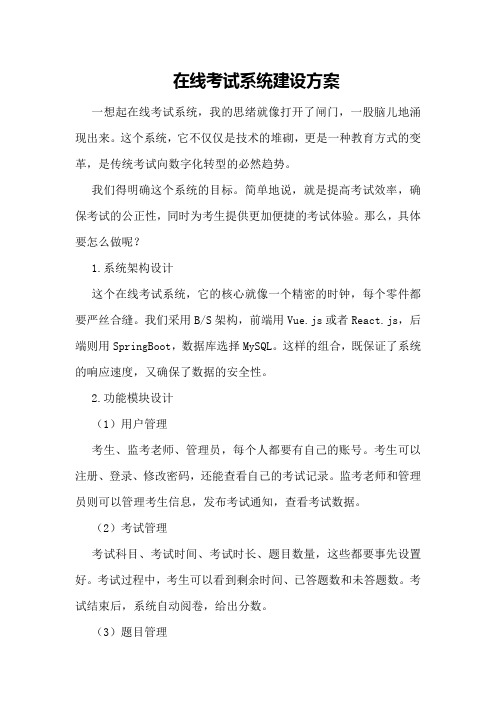 在线考试系统建设方案

一想起在线考试系统，我的思绪就像打开了闸门，一股脑儿地涌现出来。这个系统，它不仅仅是技术的堆砌，更是一种教育方式的变革，是传统考试向数字化转型的必然趋势。

我们得明确这个系统的目标。简单地说，就是提高考试效率，确保考试的公正性，同时为考生提供更加便捷的考试体验。那么，具体要怎么做呢？

1.系统架构设计

这个在线考试系统，它的核心就像一个精密的时钟，每个零件都要严丝合缝。我们采用B/S架构，前端用Vue.js或者React.js，后端则用SpringBoot，数据库选择MySQL。这样的组合，既保证了系统的响应速度，又确保了数据的安全性。

2.功能模块设计

（1）用户管理

考生、监考老师、管理员，每个人都要有自己的账号。考生可以注册、登录、修改密码，还能查看自己的考试记录。监考老师和管理员则可以管理考生信息，发布考试通知，查看考试数据。

（2）考试管理

考试科目、考试时间、考试时长、题目数量，这些都要事先设置好。考试过程中，考生可以看到剩余时间、已答题数和未答题数。考试结束后，系统自动阅卷，给出分数。

（3）题目管理